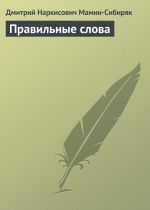 Дмитрий Наркисович Мамин-Сибиряк

Правильные слова